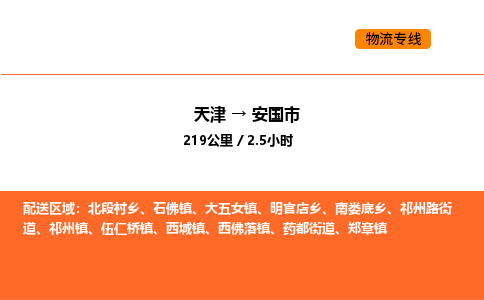 物流专线

天津 → 安国市
219公里 / 2.5小时

配送区域：北段村乡、石佛镇、大五女镇、明官店乡、南娄底乡、祁州路街道、祁州镇、伍仁桥镇、西城镇、西佛落镇、药都街道、郑章镇